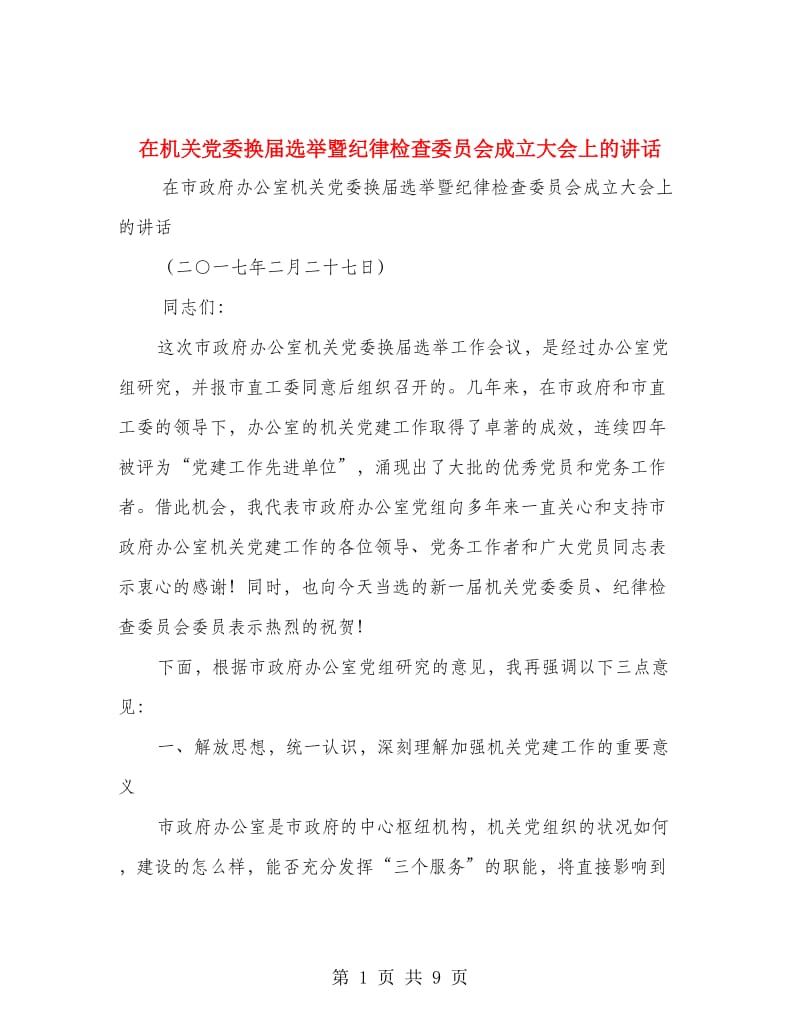 在机关党委换届选举暨纪律检查委员会成立大会上的讲话

在市政府办公室机关党委换届选举暨纪律检查委员会成立大会上的讲话

（二〇一七年二月二十七日）

同志们:

这次市政府办公室机关党委换届选举工作会议，是经过办公室党组研究，并报市直工委同意后组织召开的。几年来，在市政府和市直工委的领导下，办公室的机关党建工作取得了卓著的成效，连续四年被评为“党建工作先进单位”，涌现出了大批的优秀党员和党务工作者。借此机会，我代表市政府办公室党组向多年来一直关心和支持市政府办公室机关党建工作的各位领导、党务工作者和广大党员同志表示衷心的感谢！同时，也向今天当选的新一届机关党委委员、纪律检查委员会委员表示热烈的祝贺！

下面，根据市政府办公室党组研究的意见，我再强调以下三点意见:

一、解放思想，统一认识，深刻理解加强机关党建工作的重要意义

市政府办公室是市政府的中心枢纽机构，机关党组织的状况如何，建设的怎么样，能否充分发挥“三个服务”的职能，将直接影响到

第 1 页 共 9 页